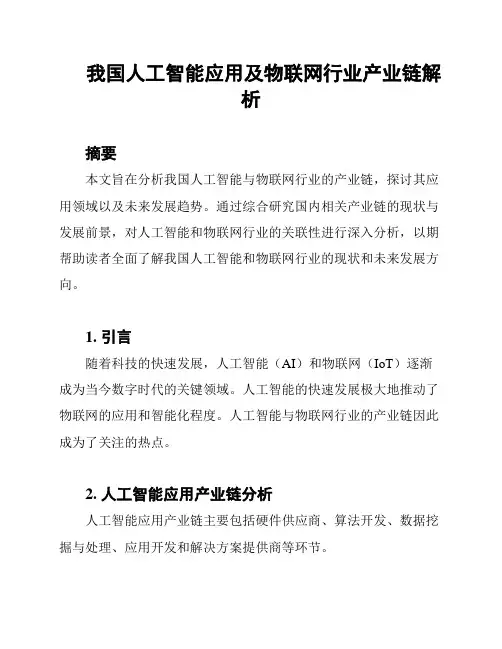 我国人工智能应用及物联网行业产业链解析

摘要

本文旨在分析我国人工智能与物联网行业的产业链，探讨其应用领域以及未来发展趋势。通过综合研究国内相关产业链的现状与发展前景，对人工智能和物联网行业的关联性进行深入分析，以期帮助读者全面了解我国人工智能和物联网行业的现状和未来发展方向。

1. 引言

随着科技的快速发展，人工智能（AI）和物联网（IoT）逐渐成为当今数字时代的关键领域。人工智能的快速发展极大地推动了物联网的应用和智能化程度。人工智能与物联网行业的产业链因此成为了关注的热点。

2. 人工智能应用产业链分析

人工智能应用产业链主要包括硬件供应商、算法开发、数据挖掘与处理、应用开发和解决方案提供商等环节。